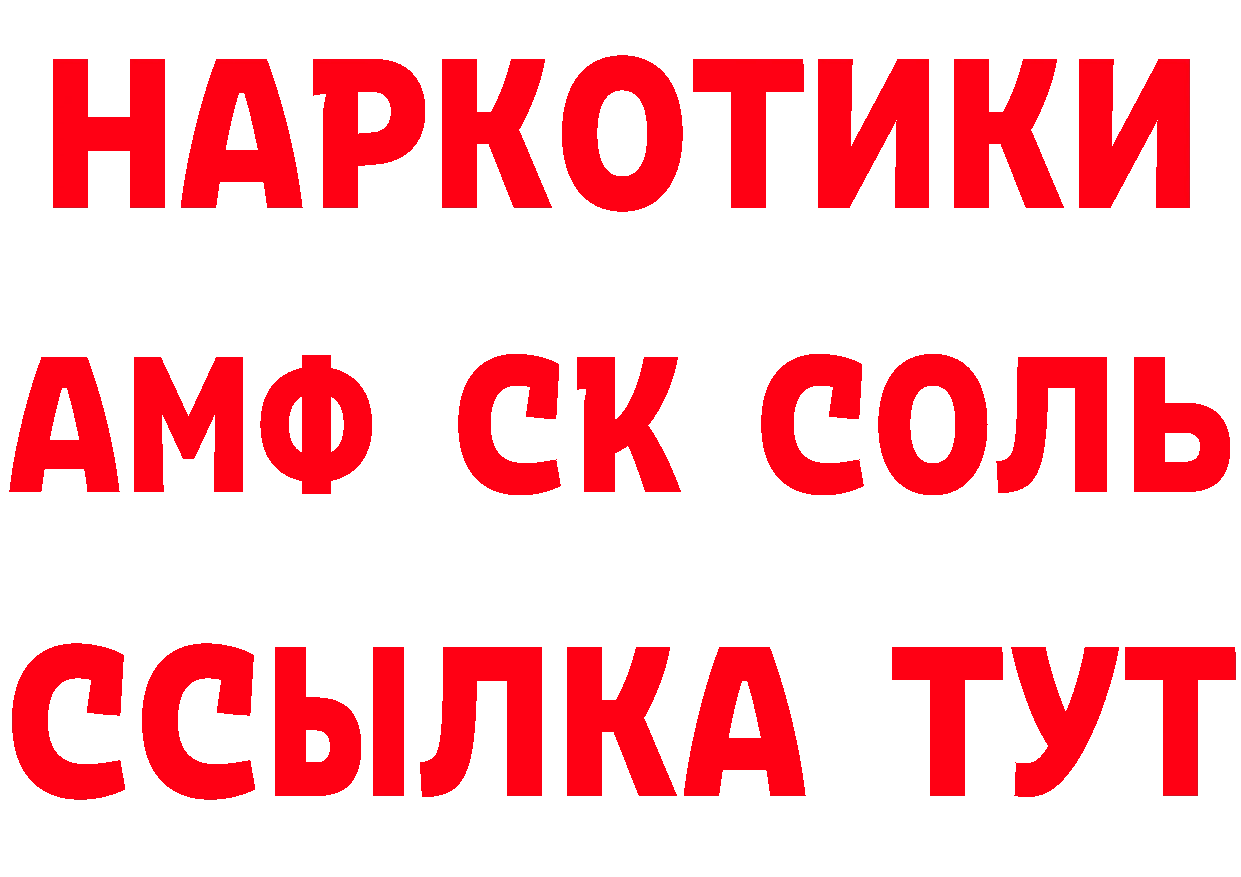 НАРКОТИКИ

АМФ СК СОЛЬ

ССЫЛКА ТУТ